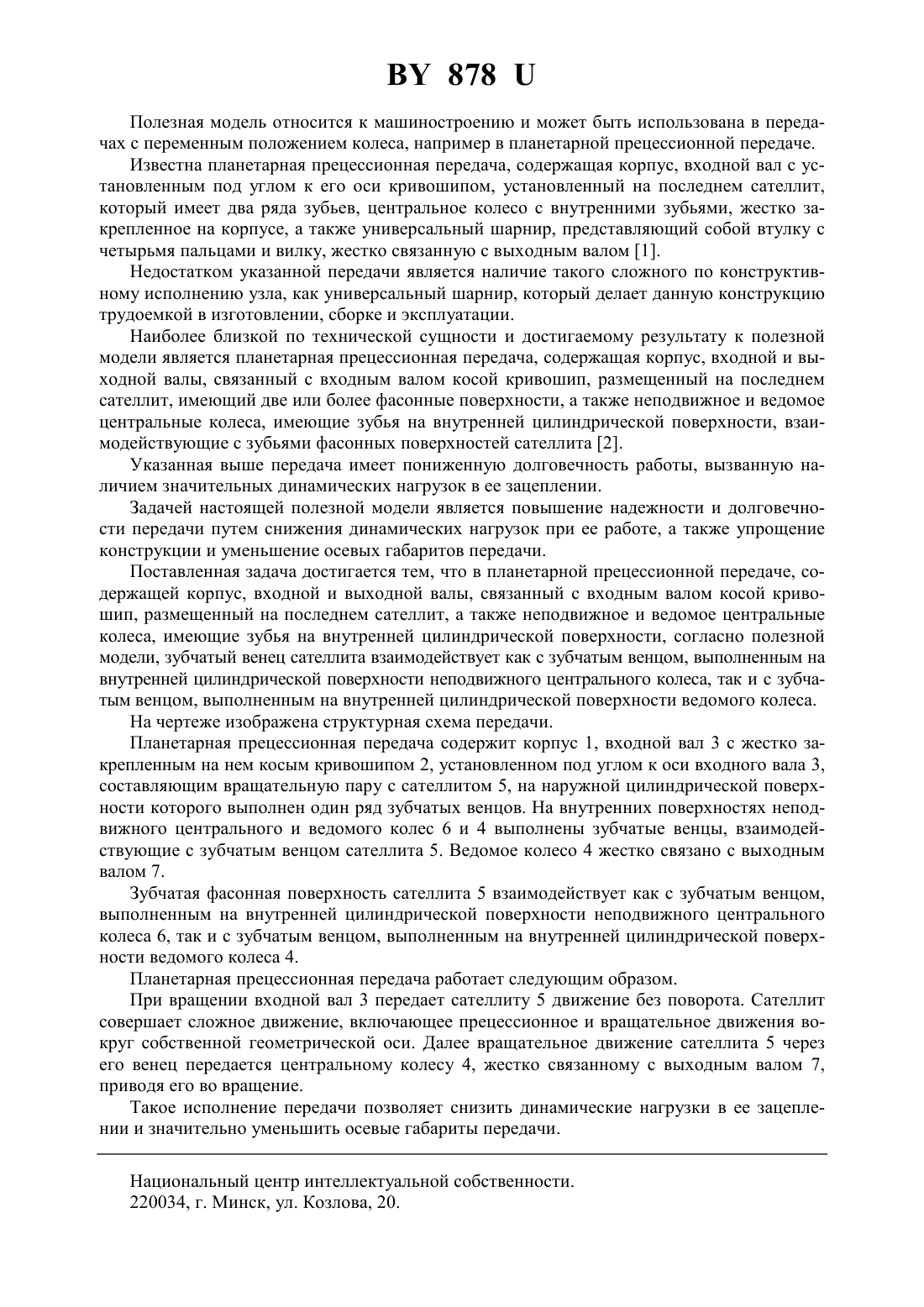 BY 878 U

Полезная модель относится к машиностроению и может быть использована в передачах с переменным положением колеса, например в планетарной прецессионной передаче.

Известна планетарная прецессионная передача, содержащая корпус, входной вал с установленным под углом к его оси кривошипом, установленный на последнем сателлит, который имеет два ряда зубьев, центральное колесо с внутренними зубьями, жестко закрепленное на корпусе, а также универсальный шарнир, представляющий собой втулку с четырьмя пальцами и вилку, жестко связанную с выходным валом [1].

Недостатком указанной передачи является наличие такого сложного по конструктивному исполнению узла, как универсальный шарнир, который делает данную конструкцию трудоемкой в изготовлении, сборке и эксплуатации.

Наиболее близкой по технической сущности и достигаемому результату к полезной модели является планетарная прецессионная передача, содержащая корпус, входной и выходной валы, связанный с входным валом косой кривошип, размещенный на последнем сателлит, имеющий две или более фасонные поверхности, а также неподвижное и ведомое центральные колеса, имеющие зубья на внутренней цилиндрической поверхности, взаимодействующие с зубьями фасонных поверхностей сателлита [2].

Указанная выше передача имеет пониженную долговечность работы, вызванную наличием значительных динамических нагрузок в ее зацеплении.

Задачей настоящей полезной модели является повышение надежности и долговечности передачи путем снижения динамических нагрузок при ее работе, а также упрощение конструкции и уменьшение осевых габаритов передачи.

Поставленная задача достигается тем, что в планетарной прецессионной передаче, содержащей корпус, входной и выходной валы, связанный с входным валом косой кривошип, размещенный на последнем сателлит, а также неподвижное и ведомое центральные колеса, имеющие зубья на внутренней цилиндрической поверхности, согласно полезной модели, зубчатый венец сателлита взаимодействует как с зубчатым венцом, выполненным на внутренней цилиндрической поверхности неподвижного центрального колеса, так и с зубчатым венцом, выполненным на внутренней цилиндрической поверхности ведомого колеса.

На чертеже изображена структурная схема передачи.

Планетарная прецессионная передача содержит корпус 1, входной вал 3 с жестко закрепленным на нем косым кривошипом 2, установленном под углом к оси входного вала 3, составляющим вращательную пару с сателлитом 5, на наружной цилиндрической поверхности которого выполнен один ряд зубчатых венцов. На внутренних поверхностях неподвижного центрального и ведомого колес 6 и 4 выполнены зубчатые венцы, взаимодействующие с зубчатым венцом сателлита 5. Ведомое колесо 4 жестко связано с выходным валом 7.

Зубчатая фасонная поверхность сателлита 5 взаимодействует как с зубчатым венцом, выполненным на внутренней цилиндрической поверхности неподвижного центрального колеса 6, так и с зубчатым венцом, выполненным на внутренней цилиндрической поверхности ведомого колеса 4.

Планетарная прецессионная передача работает следующим образом.

При вращении входной вал 3 передает сателлиту 5 движение без поворота. Сателлит совершает сложное движение, включающее прецессионное и вращательное движения вокруг собственной геометрической оси. Далее вращательное движение сателлита 5 через его венец передается центральному колесу 4, жестко связанному с выходным валом 7, приводя его во вращение.

Такое исполнение передачи позволяет снизить динамические нагрузки в ее зацеплении и значительно уменьшить осевые габариты передачи.

Национальный центр интеллектуальной собственности.
220034, г. Минск, ул. Козлова, 20.